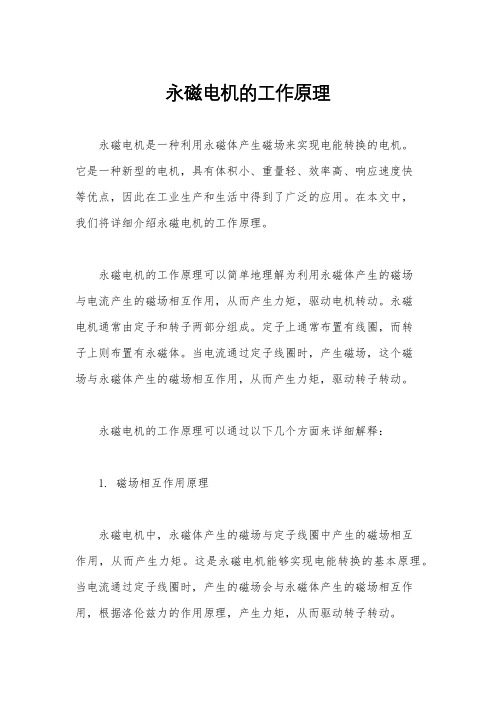 永磁电机的工作原理

永磁电机是一种利用永磁体产生磁场来实现电能转换的电机。它是一种新型的电机，具有体积小、重量轻、效率高、响应速度快等优点，因此在工业生产和生活中得到了广泛的应用。在本文中，我们将详细介绍永磁电机的工作原理。

永磁电机的工作原理可以简单地理解为利用永磁体产生的磁场与电流产生的磁场相互作用，从而产生力矩，驱动电机转动。永磁电机通常由定子和转子两部分组成。定子上通常布置有线圈，而转子上则布置有永磁体。当电流通过定子线圈时，产生磁场，这个磁场与永磁体产生的磁场相互作用，从而产生力矩，驱动转子转动。

永磁电机的工作原理可以通过以下几个方面来详细解释：

1. 磁场相互作用原理

永磁电机中，永磁体产生的磁场与定子线圈中产生的磁场相互作用，从而产生力矩。这是永磁电机能够实现电能转换的基本原理。当电流通过定子线圈时，产生的磁场会与永磁体产生的磁场相互作用，根据洛伦兹力的作用原理，产生力矩，从而驱动转子转动。